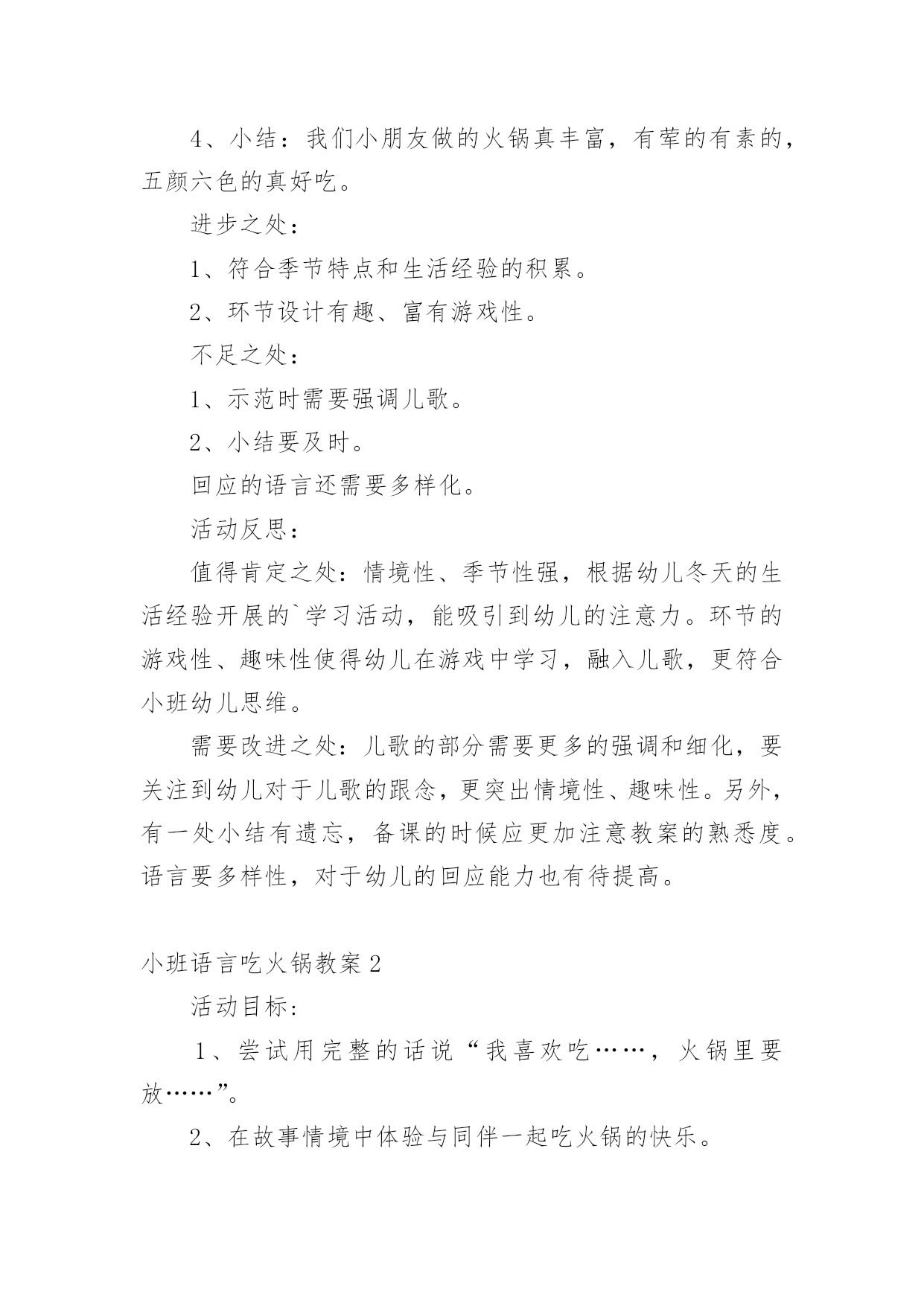 4、小结：我们小朋友做的火锅真丰富，有荤的有素的，五颜六色的真好吃。

进步之处：

1、符合季节特点和生活经验的积累。

2、环节设计有趣、富有游戏性。

不足之处：

1、示范时需要强调儿歌。

2、小结要及时。

回应的语言还需要多样化。

活动反思：

值得肯定之处：情境性、季节性强，根据幼儿冬天的生活经验开展的`学习活动，能吸引到幼儿的注意力。环节的游戏性、趣味性使得幼儿在游戏中学习，融入儿歌，更符合小班幼儿思维。

需要改进之处：儿歌的部分需要更多的强调和细化，要关注到幼儿对于儿歌的跟念，更突出情境性、趣味性。另外，有一处小结有遗忘，备课的时候应更加注意教案的熟悉度。语言要多样性，对于幼儿的回应能力也有待提高。

小班语言吃火锅教案2

活动目标：

1、尝试用完整的话说“我喜欢吃……，火锅里要放……”。

2、在故事情境中体验与同伴一起吃火锅的快乐。